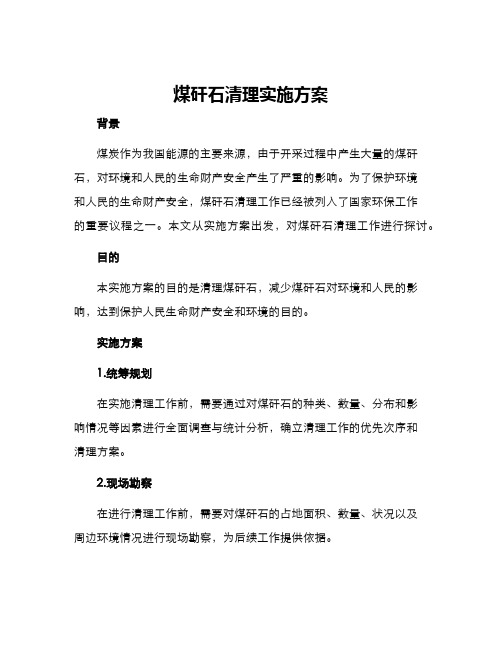 煤矸石清理实施方案

背景

煤炭作为我国能源的主要来源，由于开采过程中产生大量的煤矸石，对环境和人民的生命财产安全产生了严重的影响。为了保护环境和人民的生命财产安全，煤矸石清理工作已经被列入了国家环保工作的重要议程之一。本文从实施方案出发，对煤矸石清理工作进行探讨。

目的

本实施方案的目的是清理煤矸石，减少煤矸石对环境和人民的影响，达到保护人民生命财产安全和环境的目的。

实施方案

1.统筹规划

在实施清理工作前，需要通过对煤矸石的种类、数量、分布和影响情况等因素进行全面调查与统计分析，确立清理工作的优先次序和清理方案。

2.现场勘察

在进行清理工作前，需要对煤矸石的占地面积、数量、状况以及周边环境情况进行现场勘察，为后续工作提供依据。